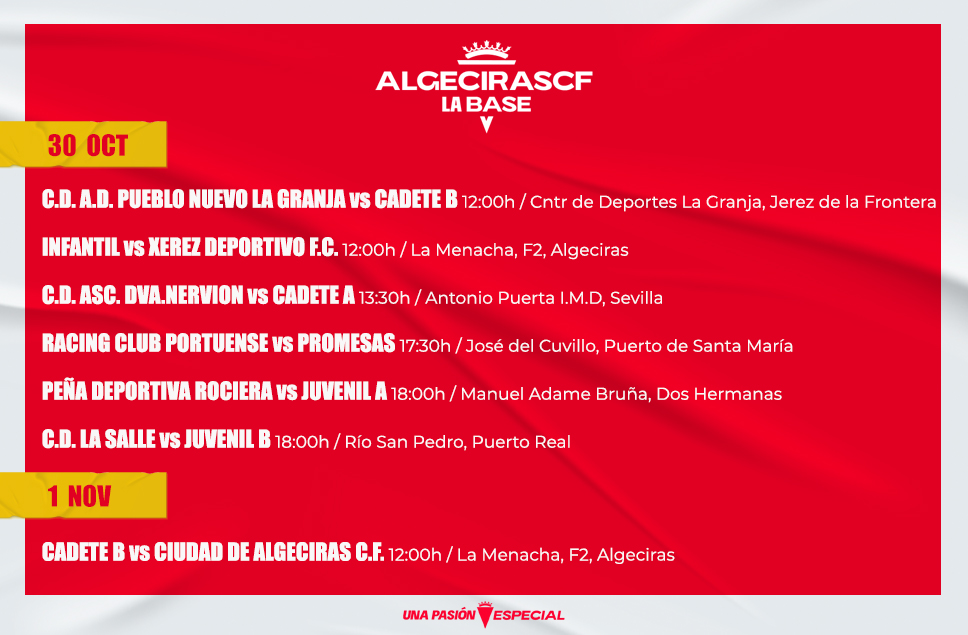 ALGECIRASCF
LA BASE

30 OCT

C.D. A.D. PUEBLO NUEVO LA GRANJA vs CADETE B 12:00h / Cntr de Deportes La Granja, Jerez de la Frontera

INFANTIL vs XEREZ DEPORTIVO F.C. 12:00h / La Menacha, F2, Algeciras

C.D. ASC. DVA.NERVION vs CADETE A 13:30h / Antonio Puerta I.M.D, Sevilla

RACING CLUB PORTUENSE vs PROMESAS 17:30h / José del Cuvillo, Puerto de Santa María

PEÑA DEPORTIVA ROCIERA vs JUVENIL A 18:00h / Manuel Adame Bruña, Dos Hermanas

C.D. LA SALLE vs JUVENIL B 18:00h / Río San Pedro, Puerto Real

1 NOV

CADETE B vs CIUDAD DE ALGECIRAS C.F. 12:00h / La Menacha, F2, Algeciras

UNA PASIÓN ESPECIAL